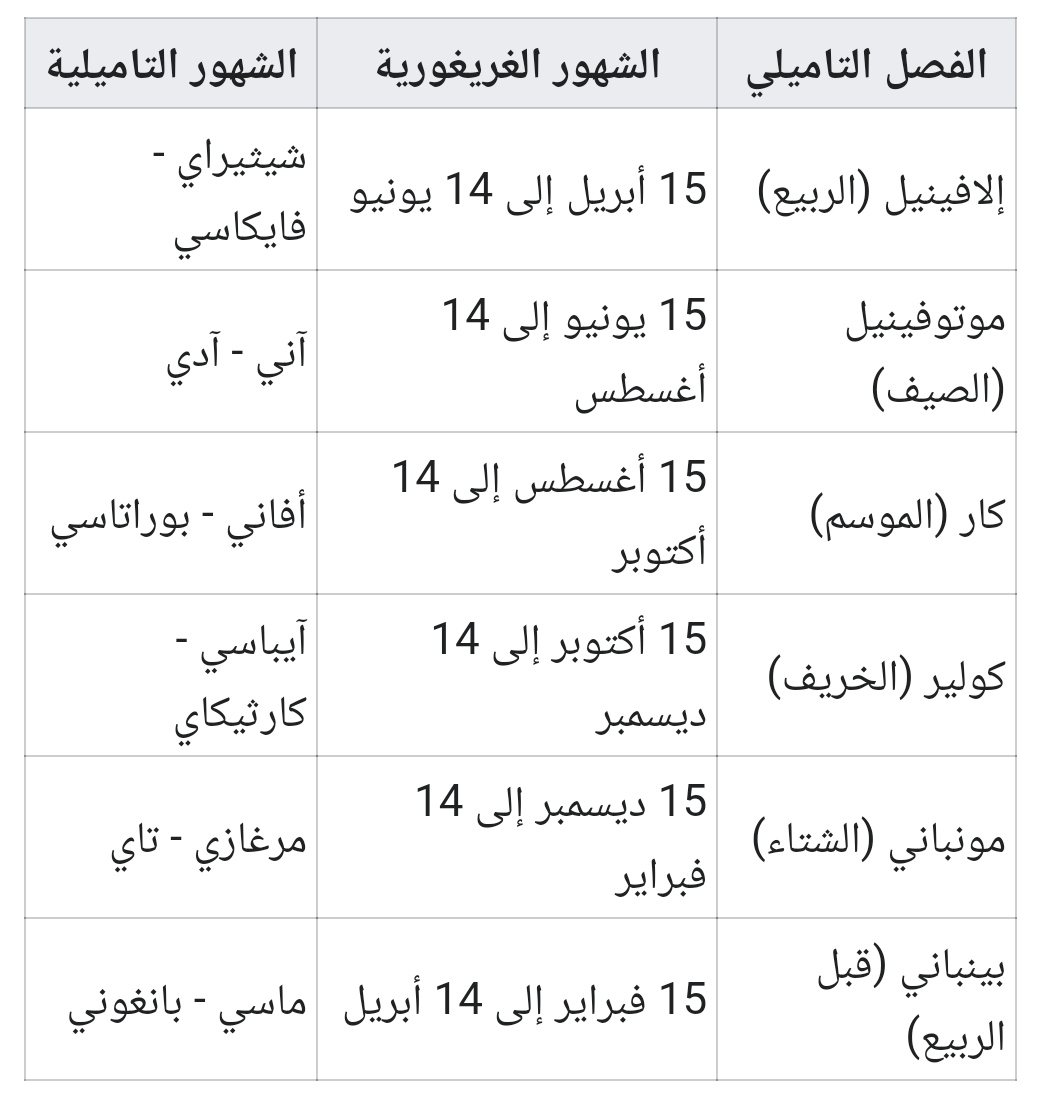 | الفصل التاميلي | الشهور الغريغورية | الشهور التاميلية |
|---|---|---|
| إلافينيل (الربيع) | 15 أبريل إلى 14 يونيو | شيثيراي - فايكاسي |
| موتوفينيل (الصيف) | 15 يونيو إلى 14 أغسطس | آني - آدي |
| كار (الموسم) | 15 أغسطس إلى 14 أكتوبر | أفاني - بوراتاسي |
| كولير (الخريف) | 15 أكتوبر إلى 14 ديسمبر | آيباسي - كارثيكاي |
| مونباني (الشتاء) | 15 ديسمبر إلى 14 فبراير | مرغازي - تاي |
| بينباني (قبل الربيع) | 15 فبراير إلى 14 أبريل | ماسي - بانغوني |